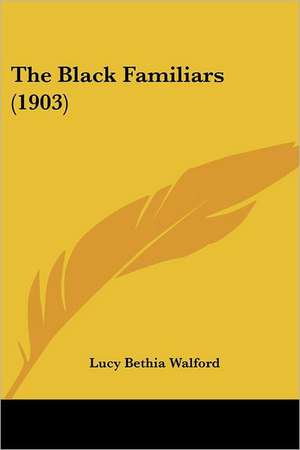 The Black Familiars (1903)

Lucy Bethia Walford